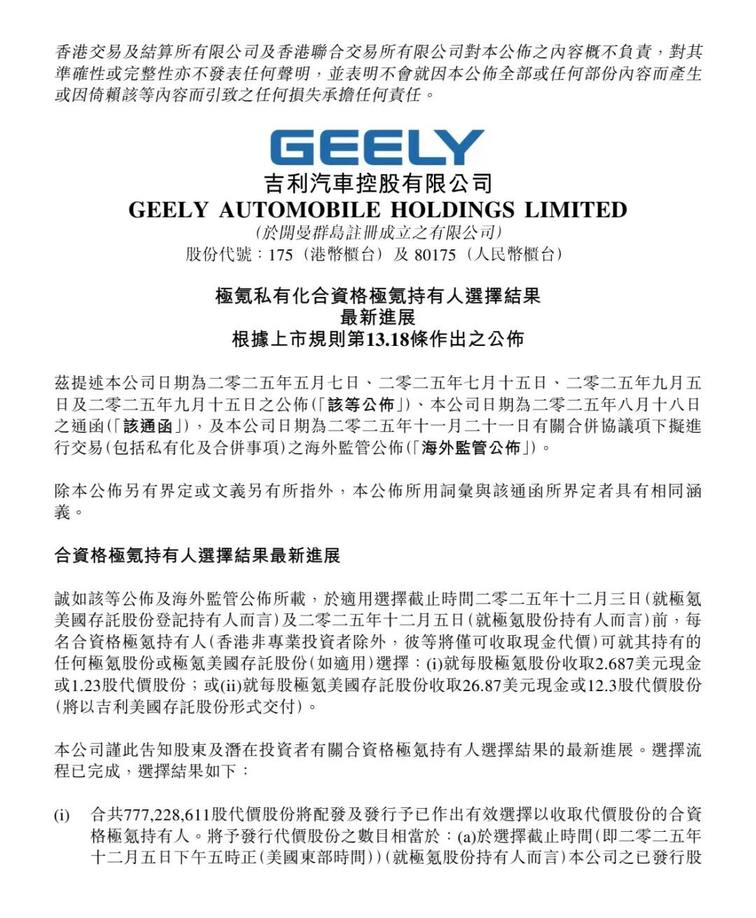 香港交易及結算所有限公司及香港聯合交易所有限公司對本公佈之內容概不負責，對其準確性或完整性亦不發表任何聲明，並表明不會就因本公佈全部或任何部份內容而產生或因倚賴該等內容而引致之任何損失承擔任何責任。

GEELY
吉利汽車控股有限公司
GEELY AUTOMOBILE HOLDINGS LIMITED
(於開曼群島註冊成立之有限公司)
股份代號：175（港幣櫃台）及 80175（人民幣櫃台）

極氪私有化合資格極氪持有人選擇結果
最新進展
根據上市規則第13.18條作出之公佈

茲提述本公司日期為二零二五年五月七日、二零二五年七月十五日、二零二五年九月五日及二零二五年九月十五日之公佈（「該等公佈」）、本公司日期為二零二五年八月十八日之通函（「該通函」），及本公司日期為二零二五年十一月二十一日有關合併協議項下擬進行交易（包括私有化及合併事項）之海外監管公佈（「海外監管公佈」）。

除本公佈另有界定或文義另有所指外，本公佈所用詞彙與該通函所界定者具有相同涵義。

合資格極氪持有人選擇結果最新進展

誠如該等公佈及海外監管公佈所載，於適用選擇截止時間二零二五年十二月三日（就極氪美國存託股份登記持有人而言）及二零二五年十二月五日（就極氪股份持有人而言）前，每名合資格極氪持有人（香港非專業投資者除外，彼等將僅可收取現金代價）可就其持有的任何極氪股份或極氪美國存託股份（如適用）選擇：(i)就每股極氪股份收取2.687美元現金或1.23股代價股份；或(ii)就每股極氪美國存託股份收取26.87美元現金或12.3股代價股份（將以吉利美國存託股份形式交付）。

本公司謹此告知股東及潛在投資者有關合資格極氪持有人選擇結果的最新進展。選擇流程已完成，選擇結果如下：

(i) 合共777,228,611股代價股份將配發及發行予已作出有效選擇以收取代價股份的合資格極氪持有人。將予發行代價股份之數目相當於：(a)於選擇截止時間（即二零二五年十二月五日下午五時正（美國東部時間））（就極氪股份持有人而言）本公司之已發行股